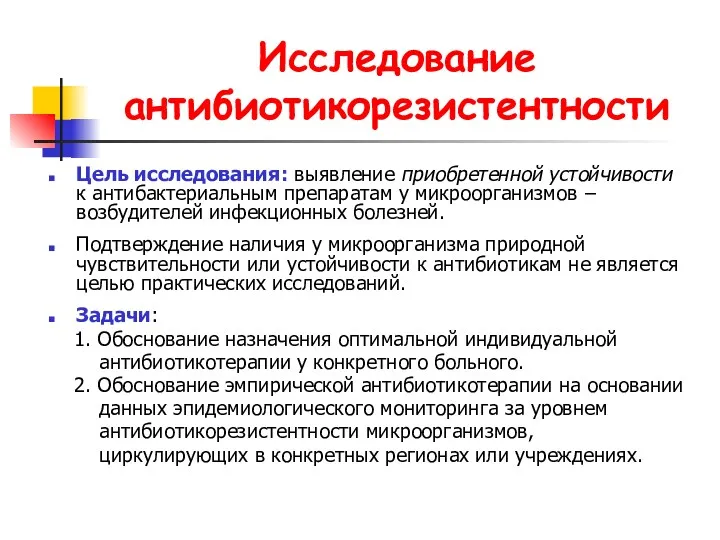 Исследование антибиотикорезистентности

Цель исследования: выявление приобретенной устойчивости к антибактериальным препаратам у микроорганизмов – возбудителей инфекционных болезней.

Подтверждение наличия у микроорганизма природной чувствительности или устойчивости к антибиотикам не является целью практических исследований.

Задачи:
1. Обоснование назначения оптимальной индивидуальной антибиотикотерапии у конкретного больного.
2. Обоснование эмпирической антибиотикотерапии на основании данных эпидемиологического мониторинга за уровнем антибиотикорезистентности микроорганизмов, циркулирующих в конкретных регионах или учреждениях.